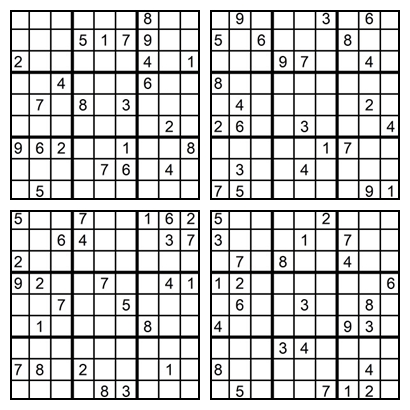 |  |  |  |  |  |  | 8 |  |  |
|---|---|---|---|---|---|---|---|---|
|  |  |  | 5 | 1 | 7 | 9 |  |  |
| 2 |  |  |  |  |  | 4 |  | 1 |
|  |  | 4 |  |  |  | 6 |  |  |
|  | 7 |  | 8 |  | 3 |  |  |  |
|  |  |  |  |  |  |  | 2 |  |
| 9 | 6 | 2 |  |  | 1 |  |  | 8 |
|  |  |  |  | 7 | 6 |  | 4 |  |
|  | 5 |  |  |  |  |  |  |  |

|  | 9 |  |  |  | 3 |  | 6 |  |
|---|---|---|---|---|---|---|---|---|
| 5 |  | 6 |  |  |  | 8 |  |  |
|  |  |  | 9 | 7 |  |  | 4 |  |
| 8 |  |  |  |  |  |  |  |  |
|  | 4 |  |  |  |  |  | 2 |  |
| 2 | 6 |  |  | 3 |  |  |  | 4 |
|  |  |  |  |  | 1 | 7 |  |  |
|  | 3 |  |  | 4 |  |  |  |  |
| 7 | 5 |  |  |  |  |  | 9 | 1 |

| 5 |  |  | 7 |  |  | 1 | 6 | 2 |
|---|---|---|---|---|---|---|---|---|
|  |  | 6 | 4 |  |  |  | 3 | 7 |
| 2 |  |  |  |  |  |  |  |  |
| 9 | 2 |  |  | 7 |  |  | 4 | 1 |
|  |  | 7 |  |  | 5 |  |  |  |
|  | 1 |  |  |  |  | 8 |  |  |
|  |  |  |  |  |  |  |  |  |
| 7 | 8 |  | 2 |  |  |  | 1 |  |
|  |  |  |  | 8 | 3 |  |  |  |

| 5 |  |  |  |  | 2 |  |  |  |
|---|---|---|---|---|---|---|---|---|
| 3 |  |  |  | 1 |  | 7 |  |  |
|  | 7 |  | 8 |  |  | 4 |  |  |
| 1 | 2 |  |  |  |  |  |  | 6 |
|  | 6 |  |  | 3 |  |  | 8 |  |
| 4 |  |  |  |  |  | 9 | 3 |  |
|  |  |  | 3 | 4 |  |  |  |  |
| 8 |  |  |  |  |  |  | 4 |  |
|  | 5 |  |  |  | 7 | 1 | 2 |  |